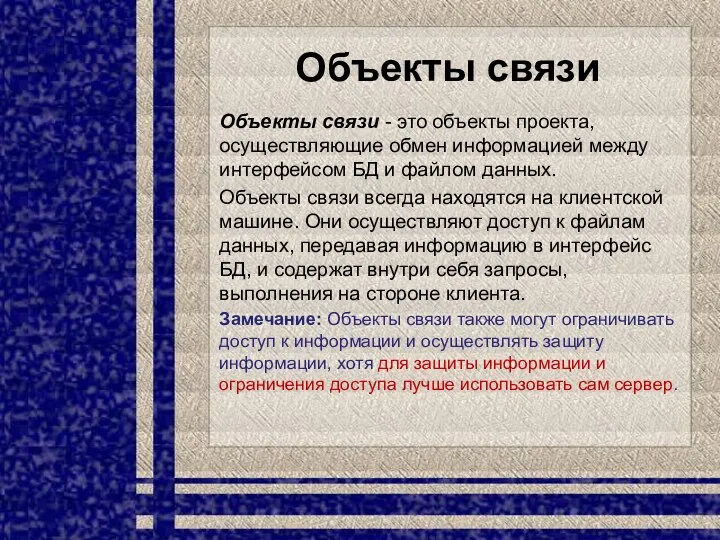 Объекты связи

Объекты связи - это объекты проекта, осуществляющие обмен информацией между интерфейсом БД и файлом данных.

Объекты связи всегда находятся на клиентской машине. Они осуществляют доступ к файлам данных, передавая информацию в интерфейс БД, и содержат внутри себя запросы, выполнения на стороне клиента.

Замечание: Объекты связи также могут ограничивать доступ к информации и осуществлять защиту информации, хотя для защиты информации и ограничения доступа лучше использовать сам сервер.